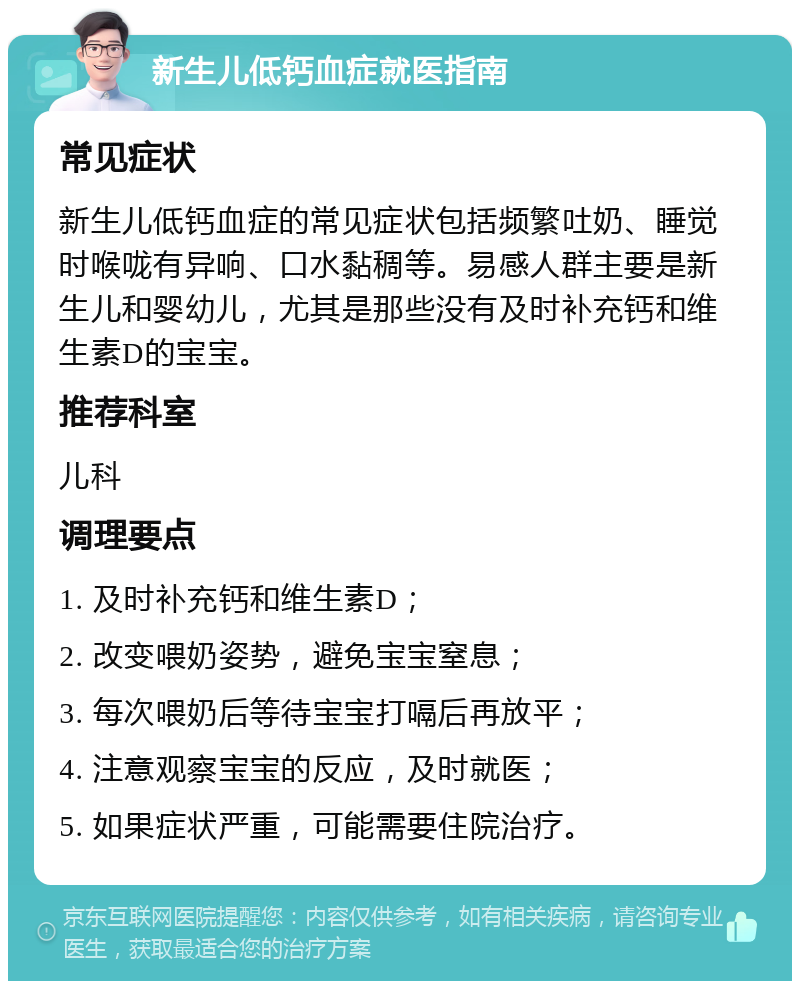 新生儿低钙血症就医指南

常见症状

新生儿低钙血症的常见症状包括频繁吐奶、睡觉时喉咙有异响、口水黏稠等。易感人群主要是新生儿和婴幼儿，尤其是那些没有及时补充钙和维生素D的宝宝。

推荐科室

儿科

调理要点

1. 及时补充钙和维生素D；

2. 改变喂奶姿势，避免宝宝窒息；

3. 每次喂奶后等待宝宝打嗝后再放平；

4. 注意观察宝宝的反应，及时就医；

5. 如果症状严重，可能需要住院治疗。

京东互联网医院提醒您：内容仅供参考，如有相关疾病，请咨询专业医生，获取最适合您的治疗方案